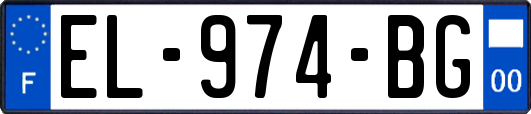 F
EL-974-BG
00